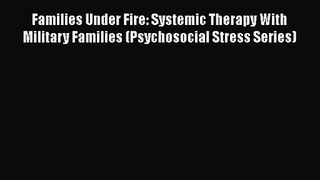 Families Under Fire: Systemic Therapy With Military Families (Psychosocial Stress Series)